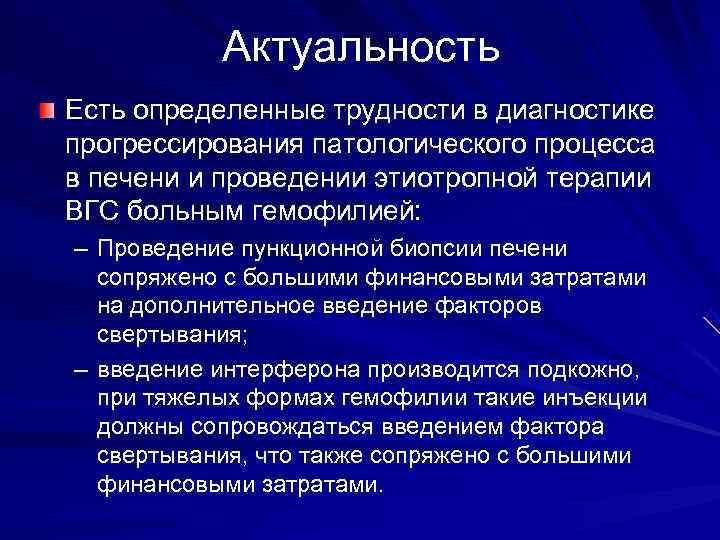 Актуальность

Есть определенные трудности в диагностике прогрессирования патологического процесса в печени и проведении этиотропной терапии ВГС больным гемофилией:

– Проведение пункционной биопсии печени сопряжено с большими финансовыми затратами на дополнительное введение факторов свертывания;

– введение интерферона производится подкожно, при тяжелых формах гемофилии такие инъекции должны сопровождаться введением фактора свертывания, что также сопряжено с большими финансовыми затратами.